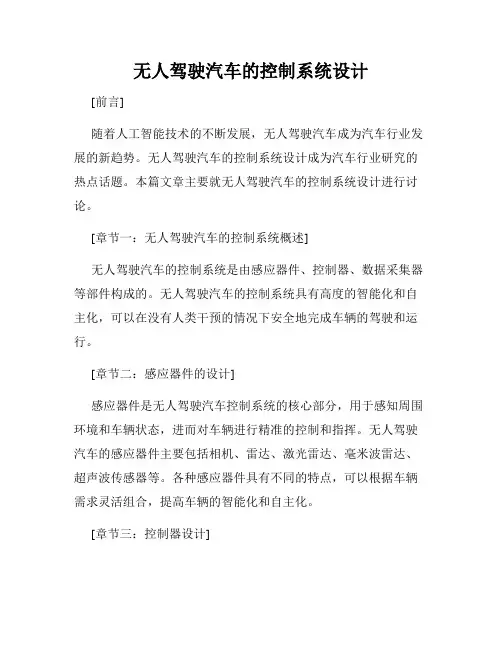 无人驾驶汽车的控制系统设计

[前言]

随着人工智能技术的不断发展，无人驾驶汽车成为汽车行业发展的新趋势。无人驾驶汽车的控制系统设计成为汽车行业研究的热点话题。本篇文章主要就无人驾驶汽车的控制系统设计进行讨论。

[章节一：无人驾驶汽车的控制系统概述]

无人驾驶汽车的控制系统是由感应器件、控制器、数据采集器等部件构成的。无人驾驶汽车的控制系统具有高度的智能化和自主化，可以在没有人类干预的情况下安全地完成车辆的驾驶和运行。

[章节二：感应器件的设计]

感应器件是无人驾驶汽车控制系统的核心部分，用于感知周围环境和车辆状态，进而对车辆进行精准的控制和指挥。无人驾驶汽车的感应器件主要包括相机、雷达、激光雷达、毫米波雷达、超声波传感器等。各种感应器件具有不同的特点，可以根据车辆需求灵活组合，提高车辆的智能化和自主化。

[章节三：控制器设计]